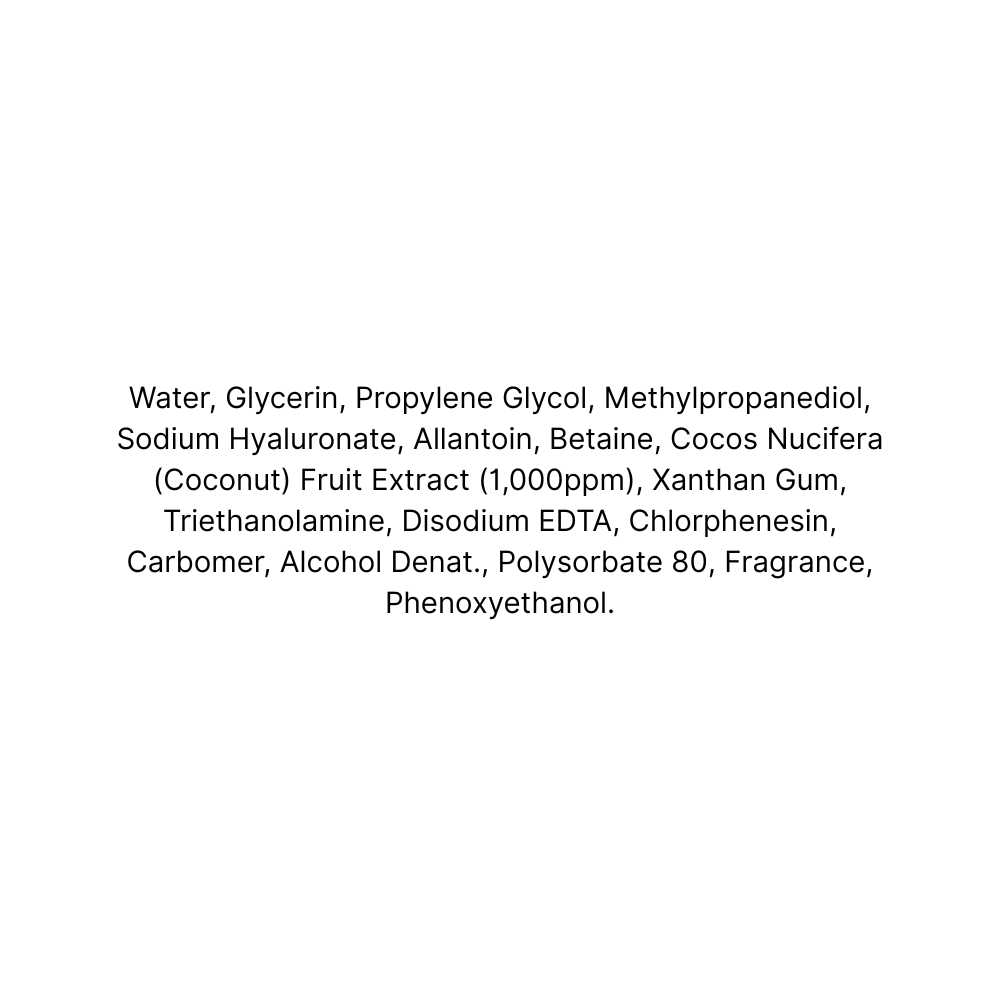 Water, Glycerin, Propylene Glycol, Methylpropanediol, Sodium Hyaluronate, Allantoin, Betaine, Cocos Nucifera (Coconut) Fruit Extract (1,000ppm), Xanthan Gum, Triethanolamine, Disodium EDTA, Chlorphenesin, Carbomer, Alcohol Denat., Polysorbate 80, Fragrance, Phenoxyethanol.